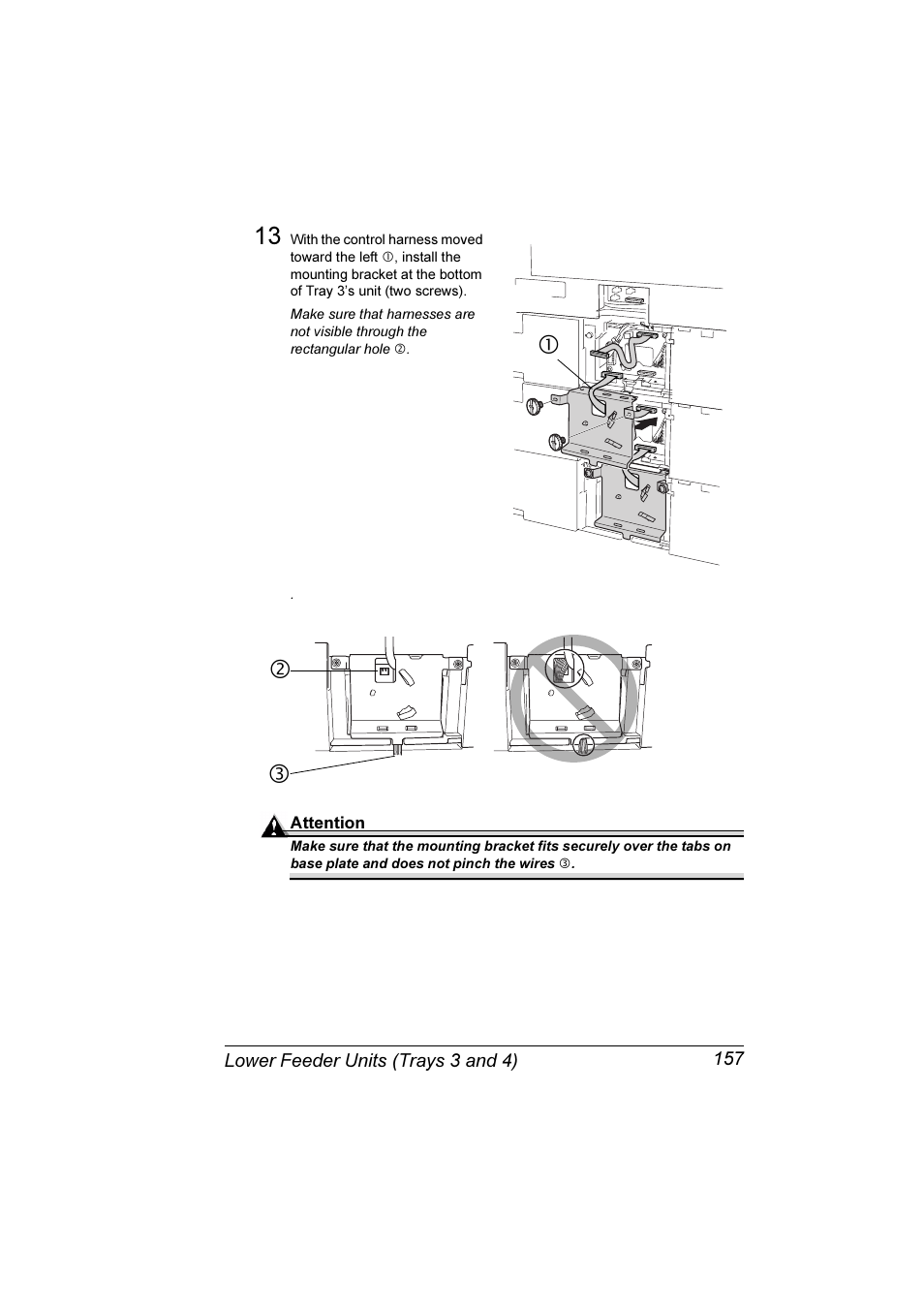 13 With the control harness moved toward the left ①, install the mounting bracket at the bottom of Tray 3's unit (two screws).

Make sure that harnesses are not visible through the rectangular hole ②.

①

.

②

③

Attention

Make sure that the mounting bracket fits securely over the tabs on base plate and does not pinch the wires ③.

Lower Feeder Units (Trays 3 and 4) 157